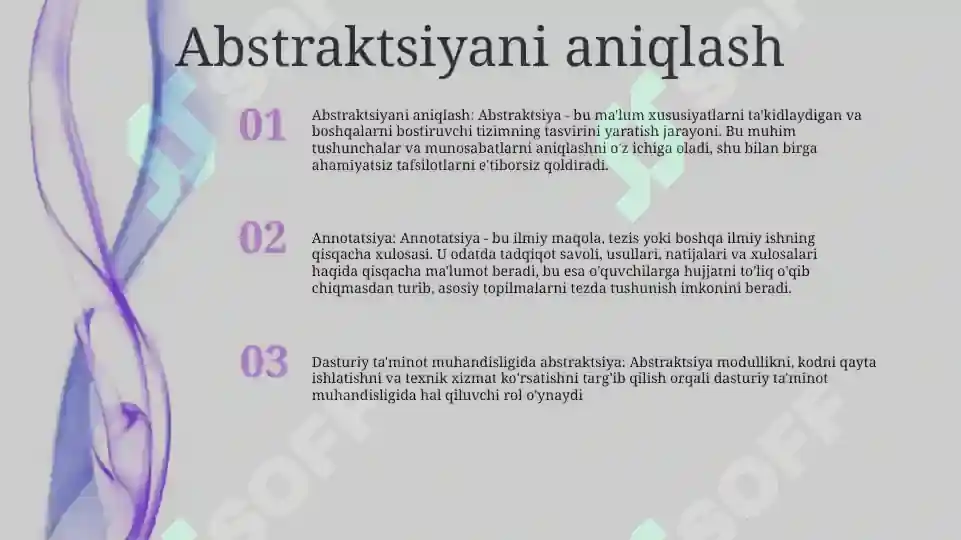 Abstraktsiyani aniqlash

01

Abstraktsiyani aniqlash: Abstraktsiya - bu ma'lum xususiyatlarni ta'kidlaydigan va boshqalarni bostiruvchi tizimning tasvirini yaratish jarayoni. Bu muhim tushunchalar va munosabatlarni aniqlashni o'z ichiga oladi, shu bilan birga ahamiyatsiz tafsilotlarni e'tiborsiz qoldiradi.

02

Annotatsiya: Annotatsiya - bu ilmiy maqola, tezis yoki boshqa ilmiy ishning qisqacha xulosasi. U odatda tadqiqot savoli, usullari, natijalari va xulosalari haqida qisqacha ma'lumot beradi, bu esa o'quvchilarga hujjatni to'liq o'qib chiqmasdan turib, asosiy topilmalarni tezda tushunish imkonini beradi.

03

Dasturiy ta'minot muhandisligida abstraktsiya: Abstraktsiya modullikni, kodni qayta ishlatishni va texnik xizmat ko'rsatishni targ'ib qilish orqali dasturiy ta'minot muhandisligida hal qiluvchi rol o'ynaydi

SOFF

SOFF